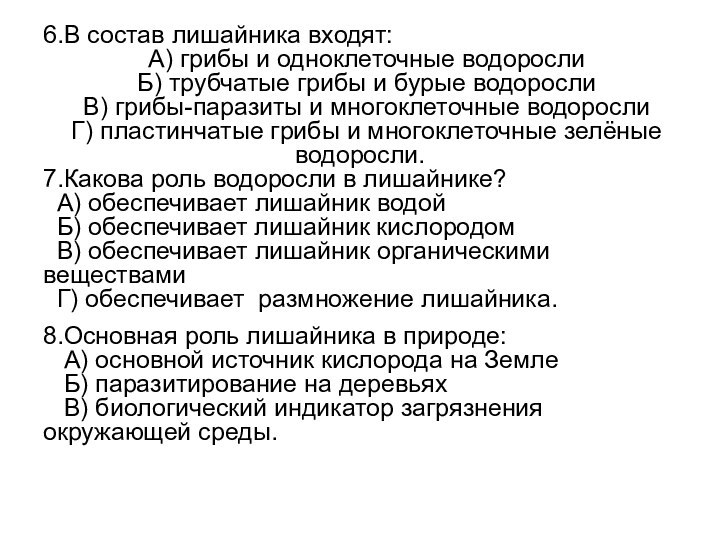 6.В состав лишайника входят:
А) грибы и одноклеточные водоросли
Б) трубчатые грибы и бурые водоросли
В) грибы-паразиты и многоклеточные водоросли
Г) пластинчатые грибы и многоклеточные зелёные водоросли.
7.Какова роль водоросли в лишайнике?
А) обеспечивает лишайник водой
Б) обеспечивает лишайник кислородом
В) обеспечивает лишайник органическими веществами
Г) обеспечивает размножение лишайника.

8.Основная роль лишайника в природе:
А) основной источник кислорода на Земле
Б) паразитирование на деревьях
В) биологический индикатор загрязнения окружающей среды.